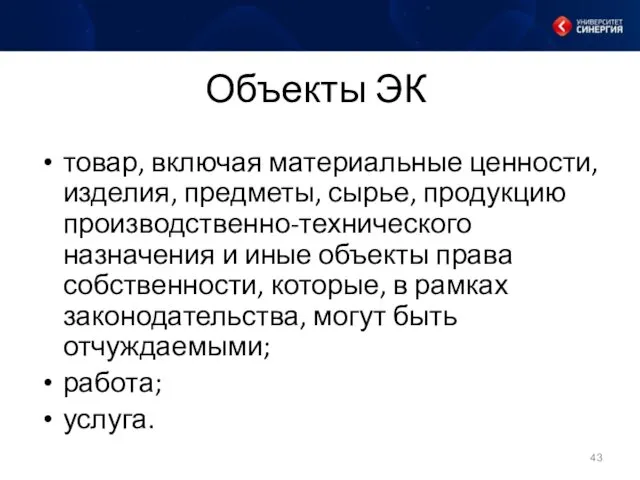 УНИВЕРСИТЕТ СИНЕРГИЯ

Объекты ЭК

• товар, включая материальные ценности, изделия, предметы, сырье, продукцию производственно-технического назначения и иные объекты права собственности, которые, в рамках законодательства, могут быть отчуждаемыми;
• работа;
• услуга.

43